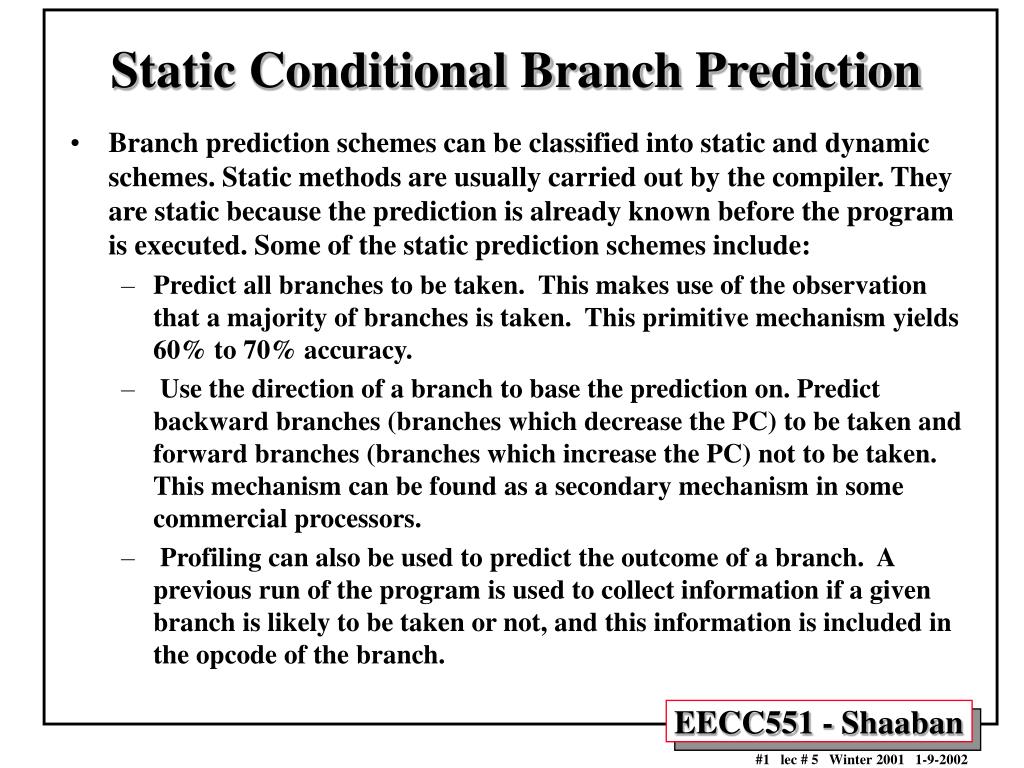 Static Conditional Branch Prediction

• Branch prediction schemes can be classified into static and dynamic schemes. Static methods are usually carried out by the compiler. They are static because the prediction is already known before the program is executed. Some of the static prediction schemes include:

– Predict all branches to be taken. This makes use of the observation that a majority of branches is taken. This primitive mechanism yields 60% to 70% accuracy.

– Use the direction of a branch to base the prediction on. Predict backward branches (branches which decrease the PC) to be taken and forward branches (branches which increase the PC) not to be taken. This mechanism can be found as a secondary mechanism in some commercial processors.

– Profiling can also be used to predict the outcome of a branch. A previous run of the program is used to collect information if a given branch is likely to be taken or not, and this information is included in the opcode of the branch.

EECC551 - Shaaban

#1 lec # 5 Winter 2001 1-9-2002